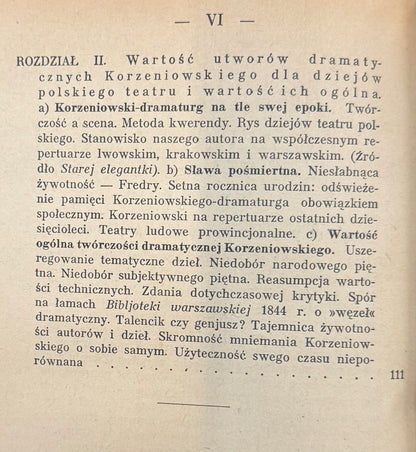 — VI —

ROZDZIAŁ II. Wartość utworów dramatycznych Korzeniowskiego dla dziejów polskiego teatru i wartość ich ogólna. a) Korzeniowski-dramaturg na tle swej epoki. Twórczość a scena. Metoda kwerendy. Rys dziejów teatru polskiego. Stanowisko naszego autora na współczesnym repertuarze lwowskim, krakowskim i warszawskim. (Źródło Starej elegantki). b) Sława pośmiertna. Niesłabnąca żywotność — Fredry. Setna rocznica urodzin: odświeżenie pamięci Korzeniowskiego-dramaturga obowiązkiem społecznym. Korzeniowski na repertuarze ostatnich dziesięcioleci. Teatry ludowe prowincjonalne. c) Wartość ogólna twórczości dramatycznej Korzeniowskiego. Uszeregowanie tematyczne dzieł. Niedobór narodowego piętna. Niedobór subjektywnego piętna. Reasumpcja wartości technicznych. Zdania dotychczasowej krytyki. Spór na łamach Bibljoteki warszawskiej 1844 r. o »węzeł« dramatyczny. Talencik czy genjusz? Tajemnica żywotności autorów i dzieł. Skromność mniemania Korzeniowskiego o sobie samym. Użyteczność swego czasu nieporównana 111